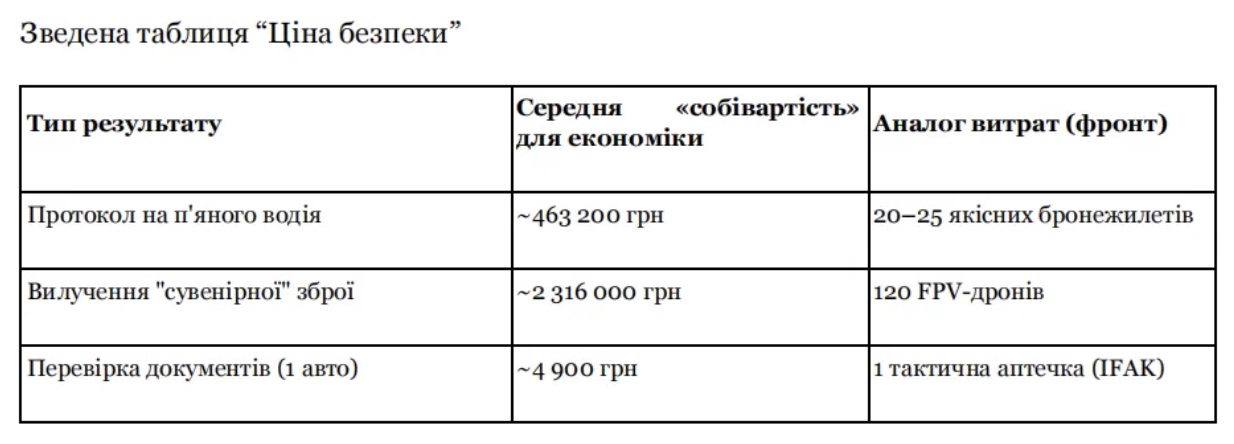 Зведена таблиця "Ціна безпеки"

| Тип результату | Середня «собівартість» для економіки | Аналог витрат (фронт) |
|---|---|---|
| Протокол на п'яного водія | ~463 200 грн | 20–25 якісних бронежилетів |
| Вилучення "сувенірної" зброї | ~2 316 000 грн | 120 FPV-дронів |
| Перевірка документів (1 авто) | ~4 900 грн | 1 тактична аптечка (IFAK) |